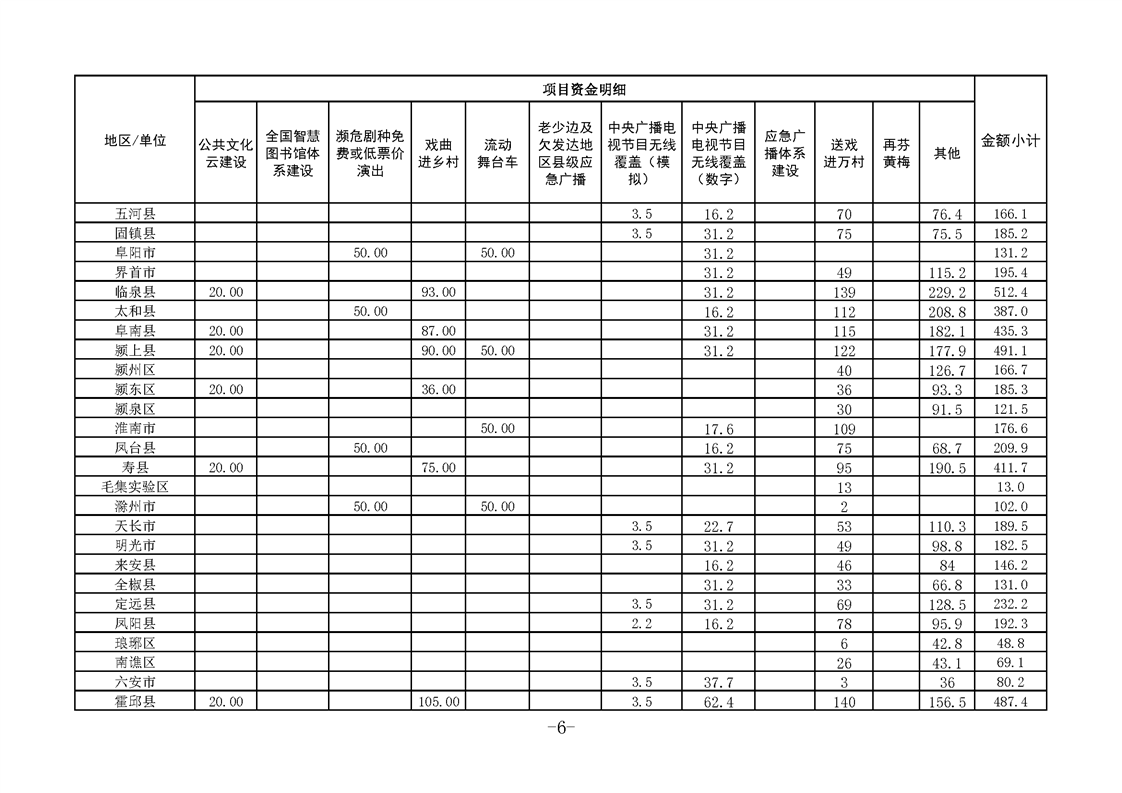 | 地区/单位 | 项目资金明细 | | | | | | | | | | | | 金额小计 |
|---|---|---|---|---|---|---|---|---|---|---|---|---|---|
| | 公共文化云建设 | 全国智慧图书馆体系建设 | 濒危剧种免费或低票价演出 | 戏曲进乡村 | 流动舞台车 | 老少边及欠发达地区县级应急广播 | 中央广播电视节目无线覆盖（模拟） | 中央广播电视节目无线覆盖（数字） | 应急广播体系建设 | 送戏进万村 | 再芬黄梅 | 其他 | |
| 五河县 | | | | | | | 3.5 | 16.2 | | 70 | | 76.4 | 166.1 |
| 固镇县 | | | | | | | 3.5 | 31.2 | | 75 | | 75.5 | 185.2 |
| 阜阳市 | | | 50.00 | | 50.00 | | | 31.2 | | | | | 131.2 |
| 界首市 | | | | | | | | 31.2 | | 49 | | 115.2 | 195.4 |
| 临泉县 | 20.00 | | | 93.00 | | | | 31.2 | | 139 | | 229.2 | 512.4 |
| 太和县 | | | 50.00 | | | | | 16.2 | | 112 | | 208.8 | 387.0 |
| 阜南县 | 20.00 | | | 87.00 | | | | 31.2 | | 115 | | 182.1 | 435.3 |
| 颍上县 | 20.00 | | | 90.00 | 50.00 | | | 31.2 | | 122 | | 177.9 | 491.1 |
| 颍州区 | | | | | | | | | | 40 | | 126.7 | 166.7 |
| 颍东区 | 20.00 | | | 36.00 | | | | | | 36 | | 93.3 | 185.3 |
| 颍泉区 | | | | | | | | | | 30 | | 91.5 | 121.5 |
| 淮南市 | | | | | 50.00 | | | 17.6 | | 109 | | | 176.6 |
| 凤台县 | | | 50.00 | | | | | 16.2 | | 75 | | 68.7 | 209.9 |
| 寿县 | 20.00 | | | 75.00 | | | | 31.2 | | 95 | | 190.5 | 411.7 |
| 毛集实验区 | | | | | | | | | | 13 | | | 13.0 |
| 滁州市 | | | 50.00 | | 50.00 | | | | | 2 | | | 102.0 |
| 天长市 | | | | | | | 3.5 | 22.7 | | 53 | | 110.3 | 189.5 |
| 明光市 | | | | | | | 3.5 | 31.2 | | 49 | | 98.8 | 182.5 |
| 来安县 | | | | | | | | 16.2 | | 46 | | 84 | 146.2 |
| 全椒县 | | | | | | | | 31.2 | | 33 | | 66.8 | 131.0 |
| 定远县 | | | | | | | 3.5 | 31.2 | | 69 | | 128.5 | 232.2 |
| 凤阳县 | | | | | | | 2.2 | 16.2 | | 78 | | 95.9 | 192.3 |
| 琅琊区 | | | | | | | | | | 6 | | 42.8 | 48.8 |
| 南谯区 | | | | | | | | | | 26 | | 43.1 | 69.1 |
| 六安市 | | | | | | | 3.5 | 37.7 | | 3 | | 36 | 80.2 |
| 霍邱县 | 20.00 | | | 105.00 | | | 3.5 | 62.4 | | 140 | | 156.5 | 487.4 |

-6-